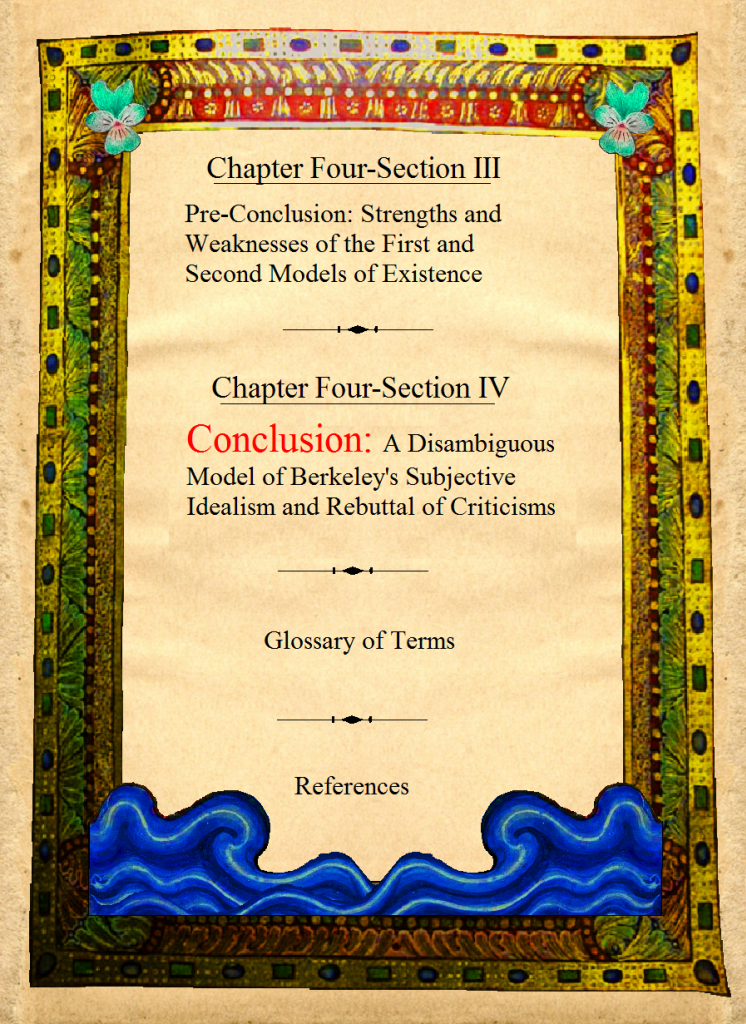 Chapter Four-Section III

Pre-Conclusion: Strengths and Weaknesses of the First and Second Models of Existence

Chapter Four-Section IV

Conclusion: A Disambiguous Model of Berkeley's Subjective Idealism and Rebuttal of Criticisms

Glossary of Terms

References